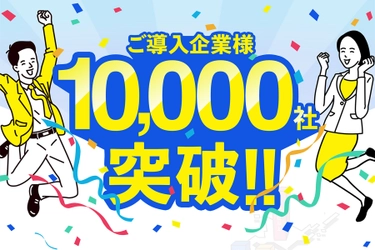 ご導入企業様
10,000社
突破!!